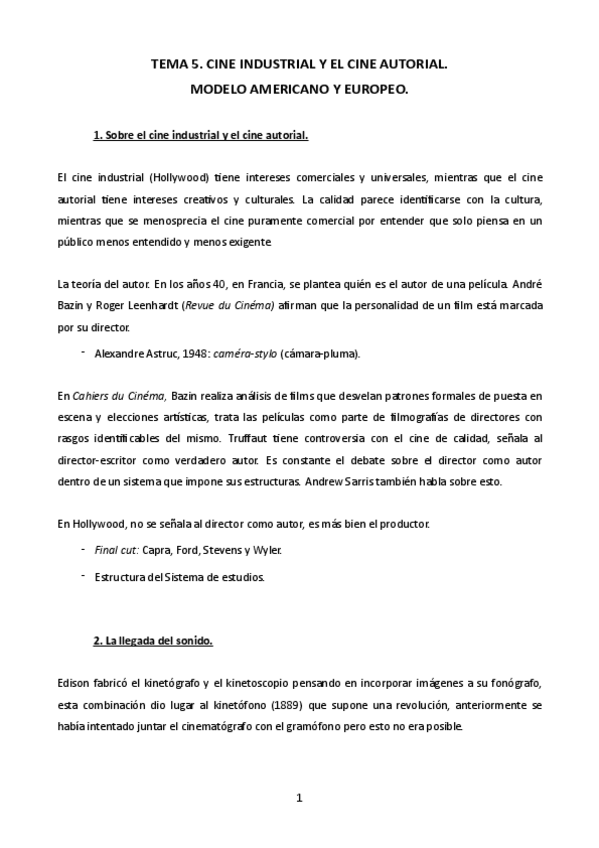 TEMA 5. CINE INDUSTRIAL Y EL CINE AUTORIAL.
MODELO AMERICANO Y EUROPEO.

1. Sobre el cine industrial y el cine autorial.

El cine industrial (Hollywood) tiene intereses comerciales y universales, mientras que el cine autorial tiene intereses creativos y culturales. La calidad parece identificarse con la cultura, mientras que se menosprecia el cine puramente comercial por entender que solo piensa en un público menos entendido y menos exigente.

La teoría del autor. En los años 40, en Francia, se plantea quién es el autor de una película. André Bazin y Roger Leenhardt (Revue du Cinéma) afirman que la personalidad de un film está marcada por su director.

- Alexandre Astruc, 1948: caméra-stylo (cámara-pluma).

En Cahiers du Cinéma, Bazin realiza análisis de films que desvelan patrones formales de puesta en escena y elecciones artísticas, trata las películas como parte de filmografías de directores con rasgos identificables del mismo. Truffaut tiene controversia con el cine de calidad, señala al director-escritor como verdadero autor. Es constante el debate sobre el director como autor dentro de un sistema que impone sus estructuras. Andrew Sarris también habla sobre esto.

En Hollywood, no se señala al director como autor, es más bien el productor.

- Final cut: Capra, Ford, Stevens y Wyler.
- Estructura del Sistema de estudios.

2. La llegada del sonido.

Edison fabricó el kinetógrafo y el kinetoscopio pensando en incorporar imágenes a su fonógrafo, esta combinación dio lugar al kinetófono (1889) que supone una revolución, anteriormente se había intentado juntar el cinematógrafo con el gramófono pero esto no era posible.

1